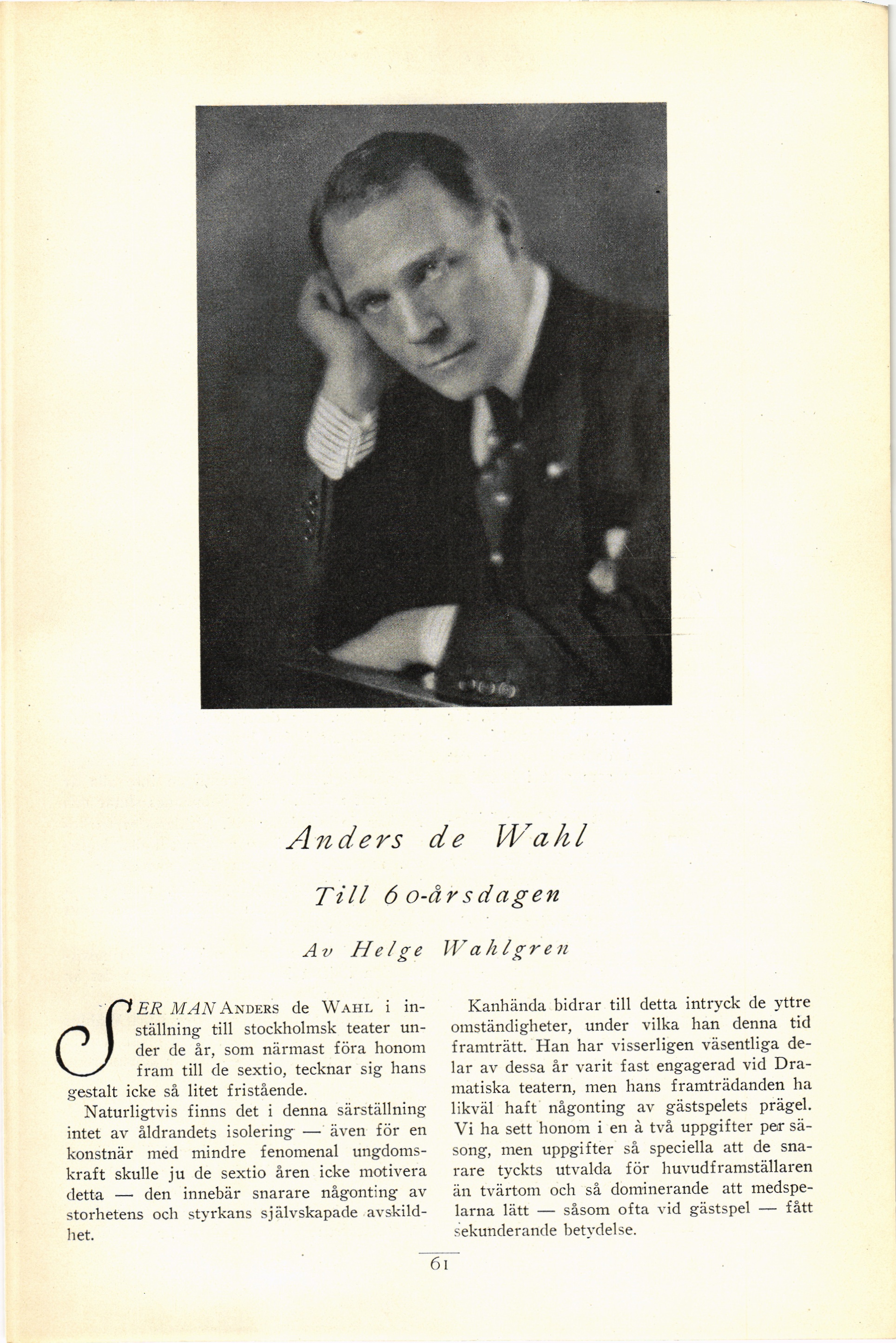 Anders de Wahl

Till 60-årsdagen

Av Helge Wahlgren

SER MAN ANDERS de WAHL i inställning till stockholmsk teater under de år, som närmast föra honom fram till de sextio, tecknar sig hans gestalt icke så litet fristående.

Naturligtvis finns det i denna särställning intet av åldrandets isolering — även för en konstnär med mindre fenomenal ungdomskraft skulle ju de sextio åren icke motivera detta — den innebär snarare någonting av storhetens och styrkans självskapade avskildhet.

Kanhända bidrar till detta intryck de yttre omständigheter, under vilka han denna tid framträtt. Han har visserligen väsentliga delar av dessa år varit fast engagerad vid Dramatiska teatern, men hans framträdanden ha likväl haft någonting av gästspelets prägel. Vi ha sett honom i en à två uppgifter per säsong, men uppgifter så speciella att de snarare tyckts utvalda för huvudframställaren än tvärtom och så dominerande att medspelarna lätt — såsom ofta vid gästspel — fått sekunderande betydelse.

61